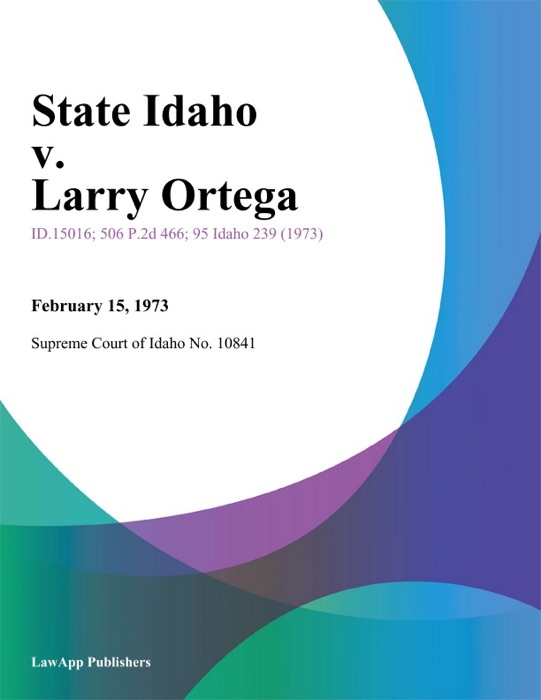 State Idaho
v.
Larry Ortega

ID.15016; 506 P.2d 466; 95 Idaho 239 (1973)

February 15, 1973

Supreme Court of Idaho No. 10841

LawApp Publishers